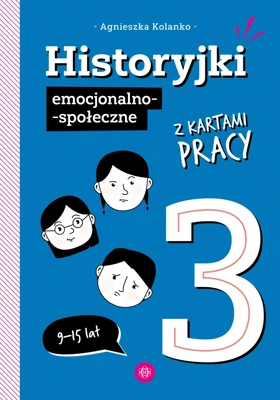 • Agnieszka Kolanko •

Historyjki

emocjonalno-
-społeczne

Z KARTAMI PRACY

3

9–15 lat